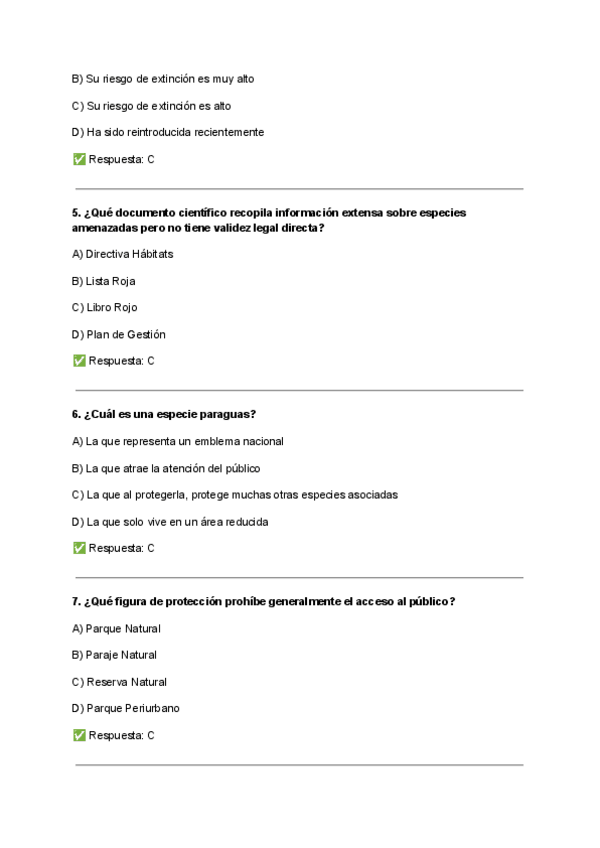 B) Su riesgo de extinción es muy alto

C) Su riesgo de extinción es alto

D) Ha sido reintroducida recientemente

✅ Respuesta: C

5. ¿Qué documento científico recopila información extensa sobre especies amenazadas pero no tiene validez legal directa?

A) Directiva Hábitats

B) Lista Roja

C) Libro Rojo

D) Plan de Gestión

✅ Respuesta: C

6. ¿Cuál es una especie paraguas?

A) La que representa un emblema nacional

B) La que atrae la atención del público

C) La que al protegerla, protege muchas otras especies asociadas

D) La que solo vive en un área reducida

✅ Respuesta: C

7. ¿Qué figura de protección prohíbe generalmente el acceso al público?

A) Parque Natural

B) Paraje Natural

C) Reserva Natural

D) Parque Periurbano

✅ Respuesta: C